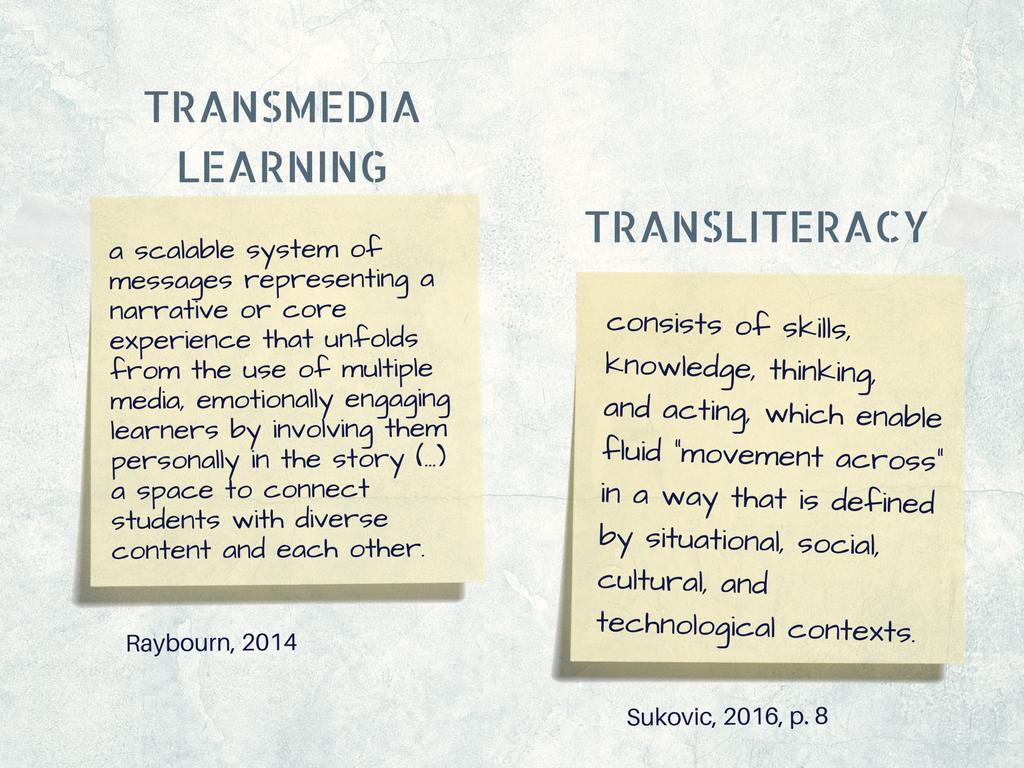 TRANSMEDIA LEARNING

a scalable system of messages representing a narrative or core experience that unfolds from the use of multiple media, emotionally engaging learners by involving them personally in the story (...) a space to connect students with diverse content and each other.

Raybourn, 2014

TRANSLITERACY

consists of skills, knowledge, thinking, and acting, which enable fluid "movement across" in a way that is defined by situational, social, cultural, and technological contexts.

Sukovic, 2016, p. 8